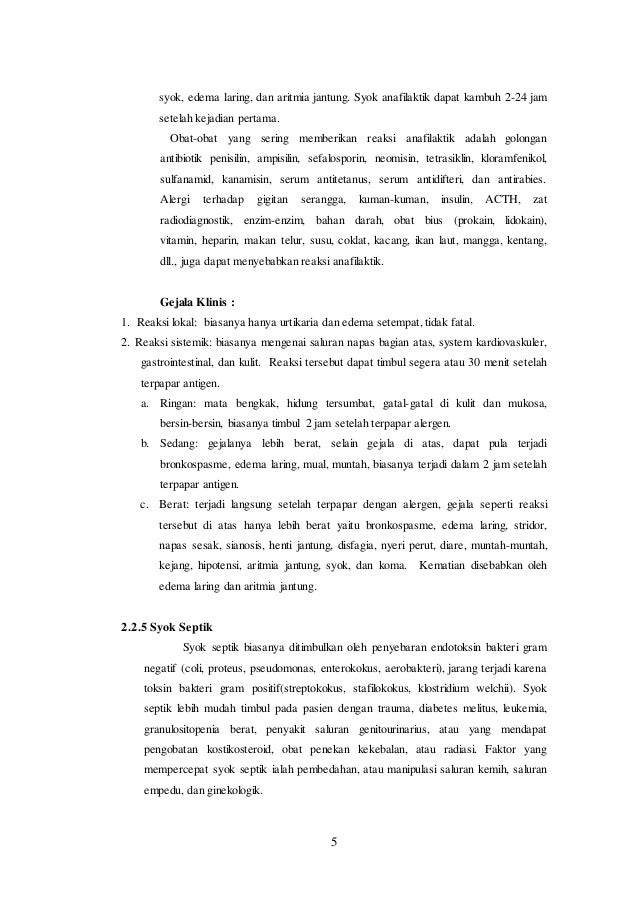 syok, edema laring, dan aritmia jantung. Syok anafilaktik dapat kambuh 2-24 jam setelah kejadian pertama.

Obat-obat yang sering memberikan reaksi anafilaktik adalah golongan antibiotik penisilin, ampisilin, sefalosporin, neomisin, tetrasiklin, kloramfenikol, sulfanamid, kanamisin, serum antitetanus, serum antidifteri, dan antirabies. Alergi terhadap gigitan serangga, kuman-kuman, insulin, ACTH, zat radiodiagnostik, enzim-enzim, bahan darah, obat bius (prokain, lidokain), vitamin, heparin, makan telur, susu, coklat, kacang, ikan laut, mangga, kentang, dll., juga dapat menyebabkan reaksi anafilaktik.

Gejala Klinis :

1. Reaksi lokal: biasanya hanya urtikaria dan edema setempat, tidak fatal.
2. Reaksi sistemik: biasanya mengenai saluran napas bagian atas, system kardiovaskuler, gastrointestinal, dan kulit. Reaksi tersebut dapat timbul segera atau 30 menit setelah terpapar antigen.
a. Ringan: mata bengkak, hidung tersumbat, gatal-gatal di kulit dan mukosa, bersin-bersin, biasanya timbul 2 jam setelah terpapar alergen.
b. Sedang: gejalanya lebih berat, selain gejala di atas, dapat pula terjadi bronkospasme, edema laring, mual, muntah, biasanya terjadi dalam 2 jam setelah terpapar antigen.
c. Berat: terjadi langsung setelah terpapar dengan alergen, gejala seperti reaksi tersebut di atas hanya lebih berat yaitu bronkospasme, edema laring, stridor, napas sesak, sianosis, henti jantung, disfagia, nyeri perut, diare, muntah-muntah, kejang, hipotensi, aritmia jantung, syok, dan koma. Kematian disebabkan oleh edema laring dan aritmia jantung.

2.2.5 Syok Septik

Syok septik biasanya ditimbulkan oleh penyebaran endotoksin bakteri gram negatif (coli, proteus, pseudomonas, enterokokus, aerobakteri), jarang terjadi karena toksin bakteri gram positif(streptokokus, stafilokokus, klostridium welchii). Syok septik lebih mudah timbul pada pasien dengan trauma, diabetes melitus, leukemia, granulositopenia berat, penyakit saluran genitourinarius, atau yang mendapat pengobatan kostikosteroid, obat penekan kekebalan, atau radiasi. Faktor yang mempercepat syok septik ialah pembedahan, atau manipulasi saluran kemih, saluran empedu, dan ginekologik.

5